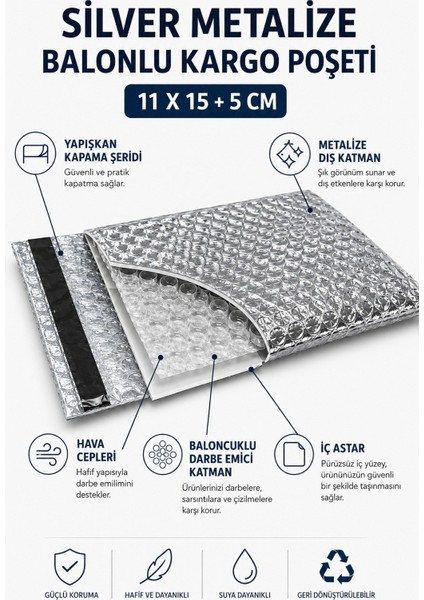 SİLVER METALİZE
BALONLU KARGO POŞETİ

11 X 15 + 5 CM

YAPIŞKAN
KAPAMA ŞERİDİ

Güvenli ve pratik kapatma sağlar.

METALİZE
DIŞ KATMAN

Şık görünüm sunar ve dış etkenlere karşı korur.

HAVA
CEPLERİ

Hafif yapısıyla darbe emilimini destekler.

BALONCUKLU
DARBE EMİCİ
KATMAN

Ürünlerinizi darbelere, sarsıntılara ve çizilmelere karşı korur.

İÇ ASTAR

Pürüzsüz iç yüzey, ürününüzün güvenli bir şekilde taşınmasını sağlar.

GÜÇLÜ KORUMA

HAFİF VE DAYANIKLI

SUYA DAYANIKLI

GERİ DÖNÜŞTÜRÜLEBİLİR